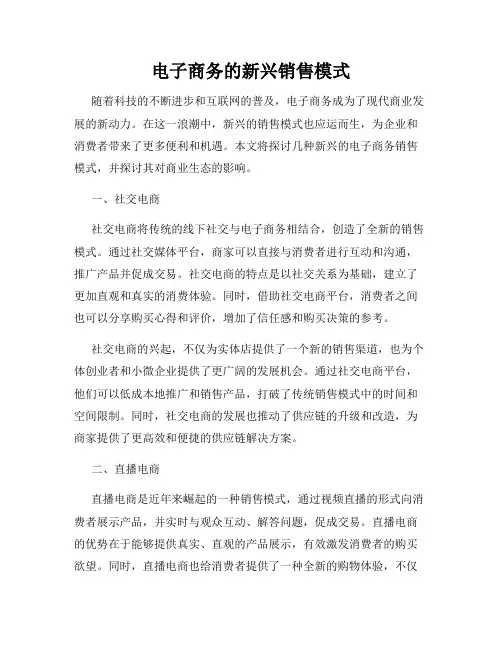 电子商务的新兴销售模式

随着科技的不断进步和互联网的普及，电子商务成为了现代商业发展的新动力。在这一浪潮中，新兴的销售模式也应运而生，为企业和消费者带来了更多便利和机遇。本文将探讨几种新兴的电子商务销售模式，并探讨其对商业生态的影响。

一、社交电商

社交电商将传统的线下社交与电子商务相结合，创造了全新的销售模式。通过社交媒体平台，商家可以直接与消费者进行互动和沟通，推广产品并促成交易。社交电商的特点是以社交关系为基础，建立了更加直观和真实的消费体验。同时，借助社交电商平台，消费者之间也可以分享购买心得和评价，增加了信任感和购买决策的参考。

社交电商的兴起，不仅为实体店提供了一个新的销售渠道，也为个体创业者和小微企业提供了更广阔的发展机会。通过社交电商平台，他们可以低成本地推广和销售产品，打破了传统销售模式中的时间和空间限制。同时，社交电商的发展也推动了供应链的升级和改造，为商家提供了更高效和便捷的供应链解决方案。

二、直播电商

直播电商是近年来崛起的一种销售模式，通过视频直播的形式向消费者展示产品，并实时与观众互动、解答问题，促成交易。直播电商的优势在于能够提供真实、直观的产品展示，有效激发消费者的购买欲望。同时，直播电商也给消费者提供了一种全新的购物体验，不仅